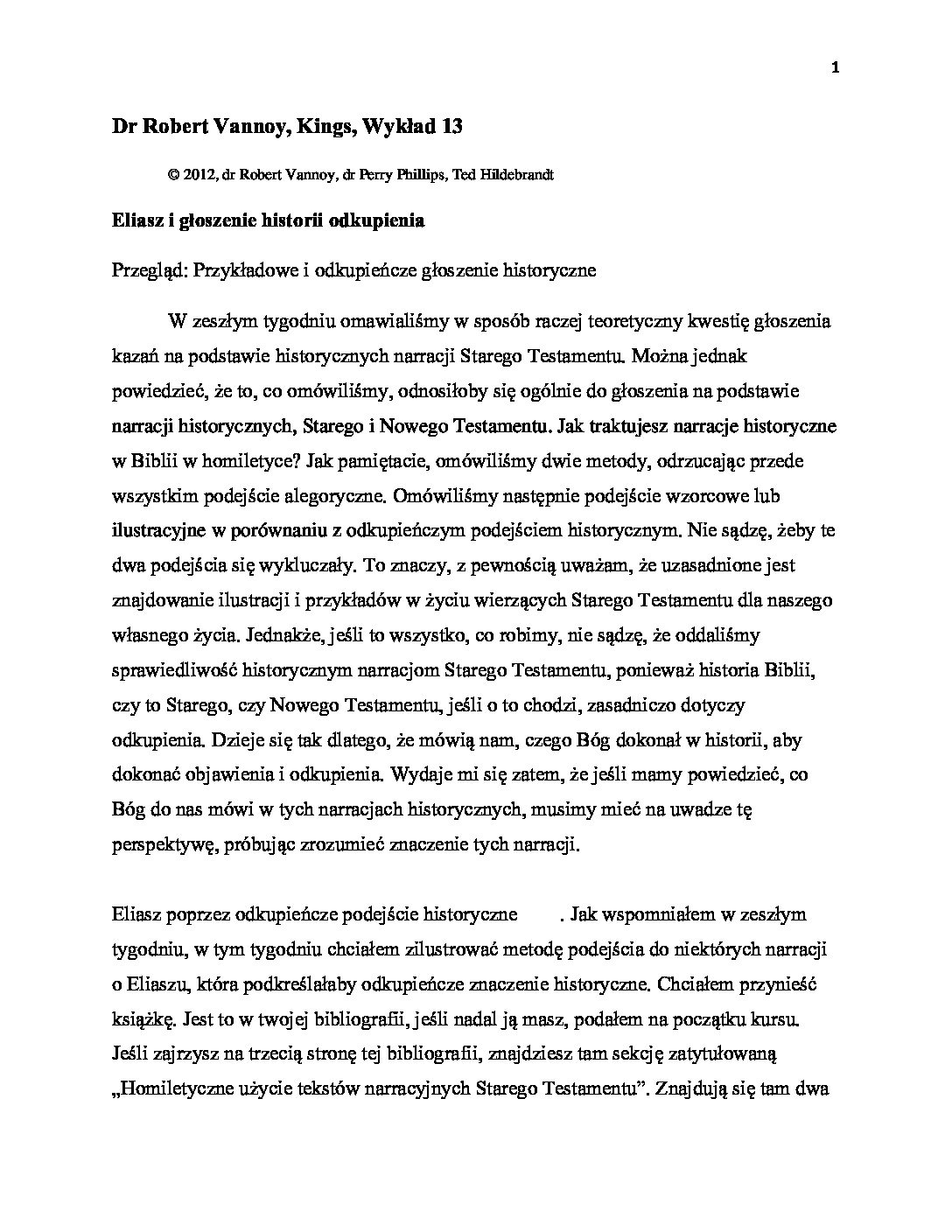 1

Dr Robert Vannoy, Kings, Wykład 13

© 2012, dr Robert Vannoy, dr Perry Phillips, Ted Hildebrandt

Eliasz i głoszenie historii odkupienia

Przegląd: Przykładowe i odkupieńcze głoszenie historyczne

W zeszłym tygodniu omawialiśmy w sposób raczej teoretyczny kwestię głoszenia kazań na podstawie historycznych narracji Starego Testamentu. Można jednak powiedzieć, że to, co omówiliśmy, odnosiłoby się ogólnie do głoszenia na podstawie narracji historycznych, Starego i Nowego Testamentu. Jak traktujesz narracje historyczne w Biblii w homiletyce? Jak pamiętacie, omówiliśmy dwie metody, odrzucając przede wszystkim podejście alegoryczne. Omówiliśmy następnie podejście wzorcowe lub ilustracyjne w porównaniu z odkupieńczym podejściem historycznym. Nie sądzę, żeby te dwa podejścia się wykluczały. To znaczy, z pewnością uważam, że uzasadnione jest znajdowanie ilustracji i przykładów w życiu wierzących Starego Testamentu dla naszego własnego życia. Jednakże, jeśli to wszystko, co robimy, nie sądzę, że oddaliśmy sprawiedliwość historycznym narracjom Starego Testamentu, ponieważ historia Biblii, czy to Starego, czy Nowego Testamentu, jeśli o to chodzi, zasadniczo dotyczy odkupienia. Dzieje się tak dlatego, że mówią nam, czego Bóg dokonał w historii, aby dokonać objawienia i odkupienia. Wydaje mi się zatem, że jeśli mamy powiedzieć, co Bóg do nas mówi w tych narracjach historycznych, musimy mieć na uwadze tę perspektywę, próbując zrozumieć znaczenie tych narracji.

Eliasz poprzez odkupieńcze podejście historyczne . Jak wspomniałem w zeszłym tygodniu, w tym tygodniu chciałem zilustrować metodę podejścia do niektórych narracji o Eliaszu, która podkreślałaby odkupieńcze znaczenie historyczne. Chciałem przynieść książkę. Jest to w twojej bibliografii, jeśli nadal ją masz, podałem na początku kursu. Jeśli zajrzysz na trzecią stronę tej bibliografii, znajdziesz tam sekcję zatytułowaną „Homiletyczne użycie tekstów narracyjnych Starego Testamentu”. Znajdują się tam dwa